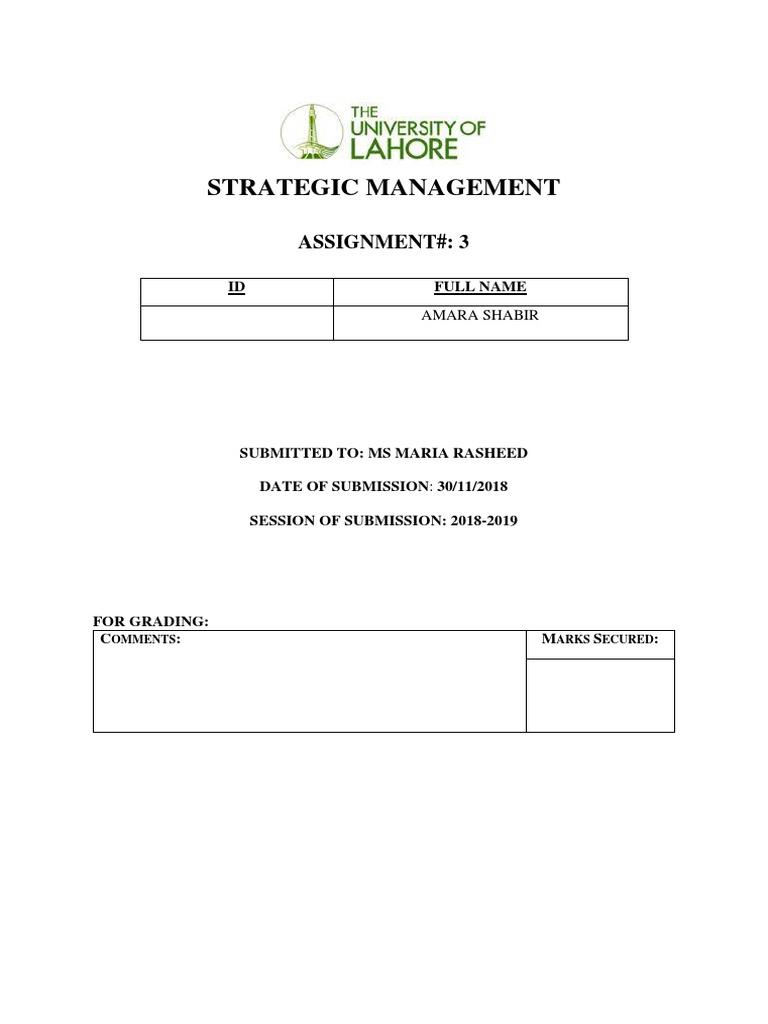 THE UNIVERSITY OF LAHORE

STRATEGIC MANAGEMENT

ASSIGNMENT#: 3

| ID | FULL NAME |
|---|---|
| | AMARA SHABIR |

SUBMITTED TO: MS MARIA RASHEED

DATE OF SUBMISSION: 30/11/2018

SESSION OF SUBMISSION: 2018-2019

FOR GRADING:

| COMMENTS: | MARKS SECURED: |
|---|---|
| | |